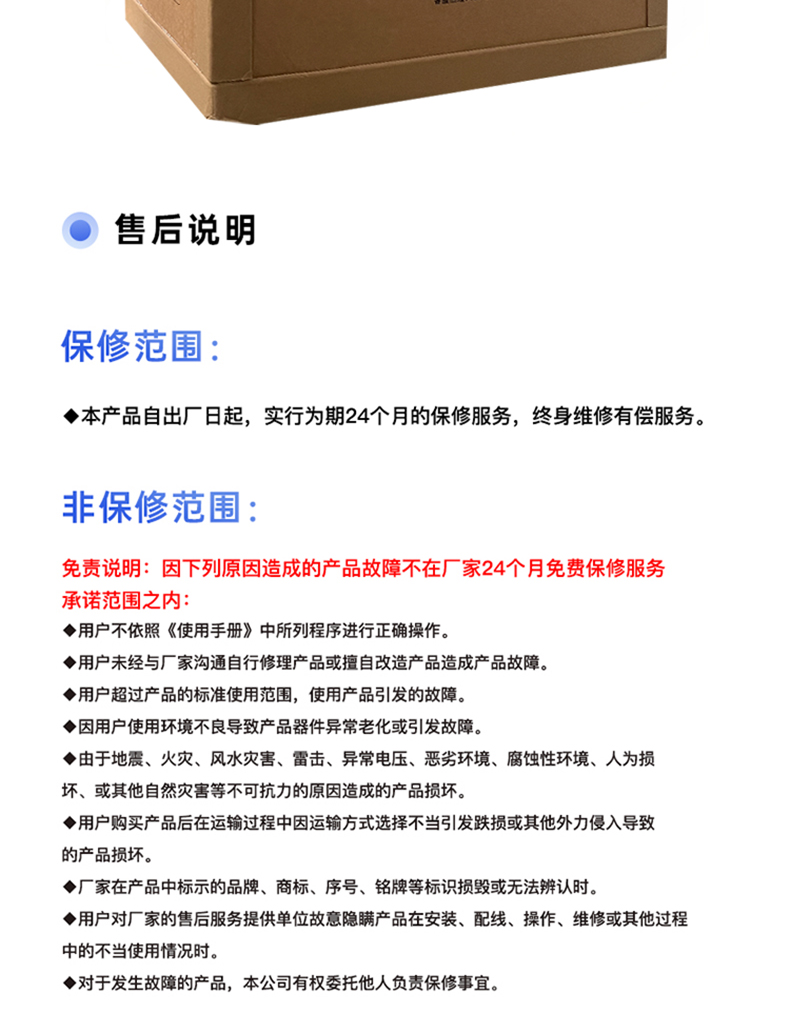 售后说明

保修范围：

◆本产品自出厂日起，实行为期24个月的保修服务，终身维修有偿服务。

非保修范围：

免责说明：因下列原因造成的产品故障不在厂家24个月免费保修服务承诺范围之内：

◆用户不依照《使用手册》中所列程序进行正确操作。

◆用户未经与厂家沟通自行修理产品或擅自改造产品造成产品故障。

◆用户超过产品的标准使用范围，使用产品引发的故障。

◆因用户使用环境不良导致产品器件异常老化或引发故障。

◆由于地震、火灾、风水灾害、雷击、异常电压、恶劣环境、腐蚀性环境、人为损坏、或其他自然灾害等不可抗力的原因造成的产品损坏。

◆用户购买产品后在运输过程中因运输方式选择不当引发跌损或其他外力侵入导致的产品损坏。

◆厂家在产品中标示的品牌、商标、序号、铭牌等标识损毁或无法辨认时。

◆用户对厂家的售后服务提供单位故意隐瞒产品在安装、配线、操作、维修或其他过程中的不当使用情况时。

◆对于发生故障的产品，本公司有权委托他人负责保修事宜。